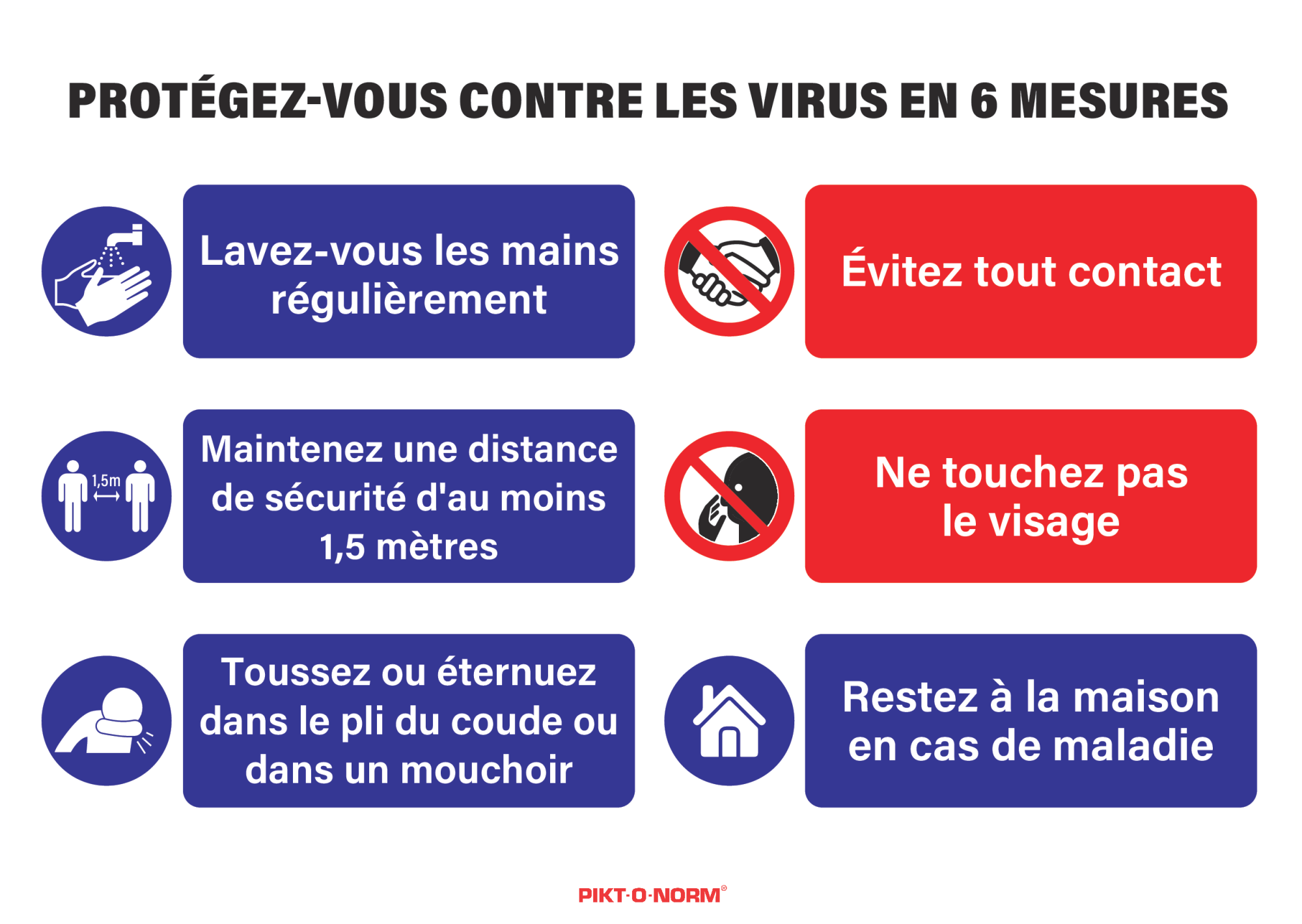 PROTÉGEZ-VOUS CONTRE LES VIRUS EN 6 MESURES

Lavez-vous les mains régulièrement

1,5m

Maintenez une distance de sécurité d'au moins 1,5 mètres

Toussez ou éternuez dans le pli du coude ou dans un mouchoir

Évitez tout contact

Ne touchez pas le visage

Restez à la maison en cas de maladie

PIKT-O-NORM®